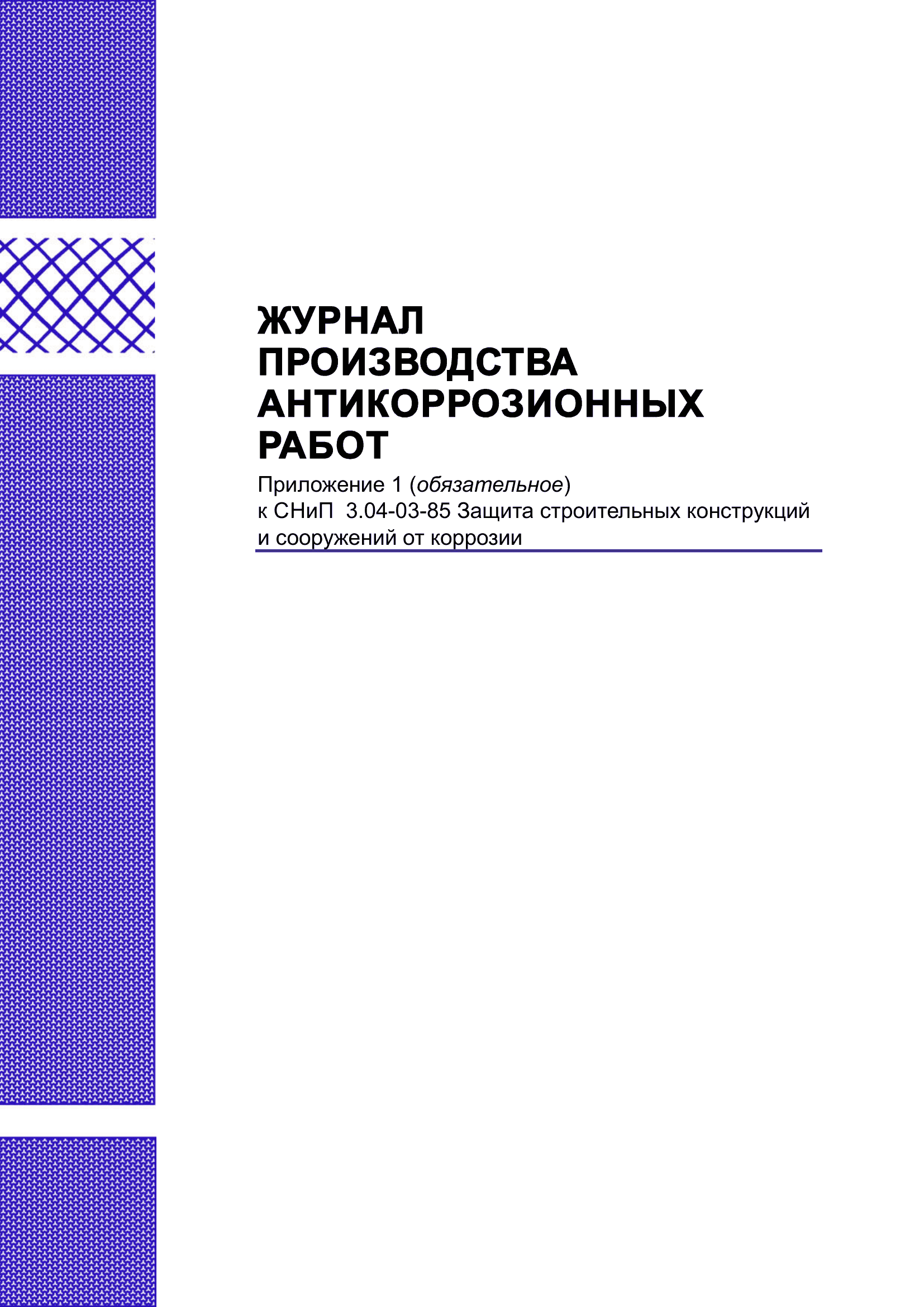 ЖУРНАЛ ПРОИЗВОДСТВА АНТИКОРРОЗИОННЫХ РАБОТ

Приложение 1 (обязательное)
к СНиП 3.04-03-85 Защита строительных конструкций и сооружений от коррозии